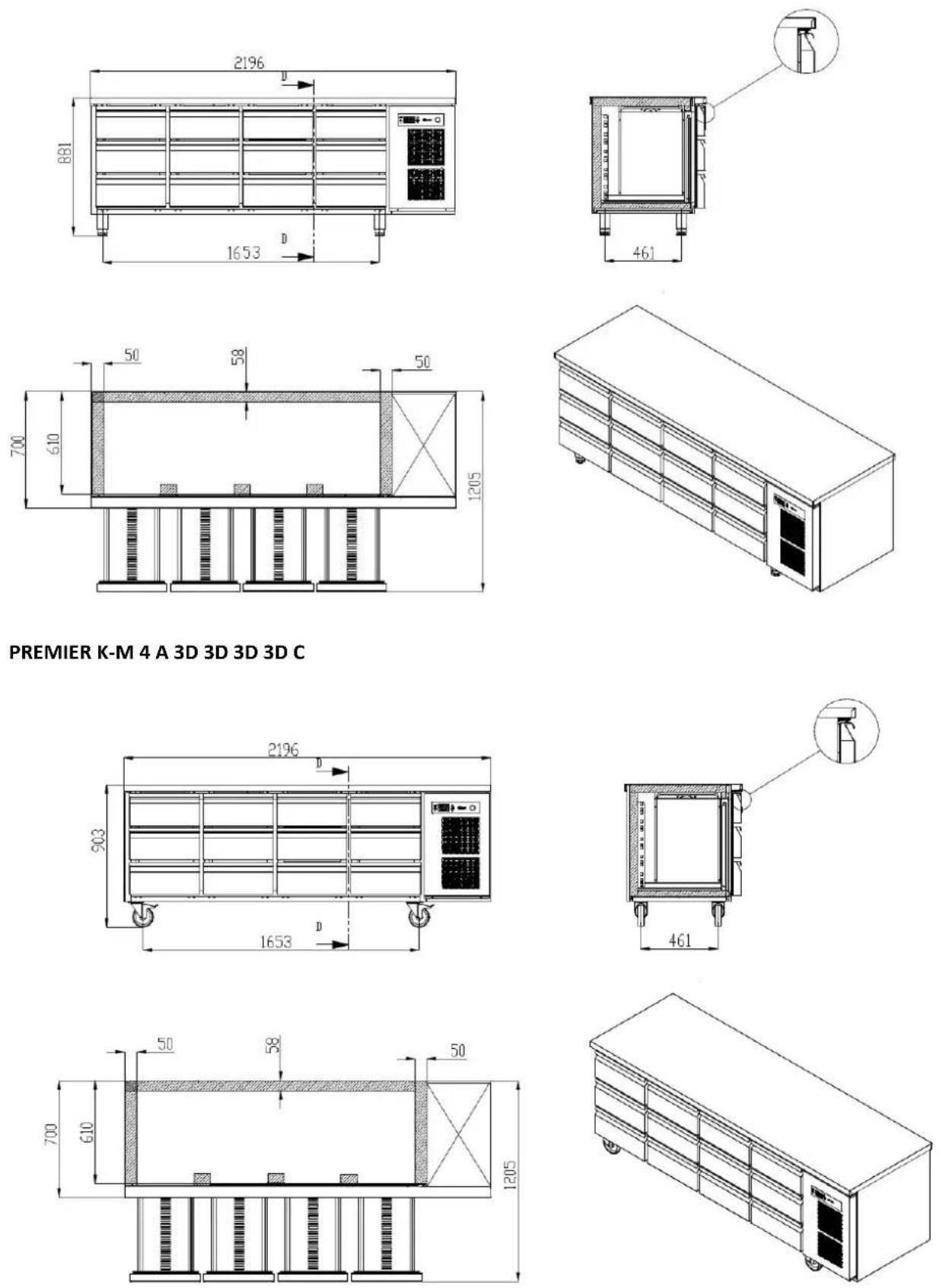 2196
D
881
D
1653
461
50
58
50
700
610
1205

PREMIER K-M 4 A 3D 3D 3D 3D C

2196
D
903
D
1653
461
50
58
50
700
610
1205